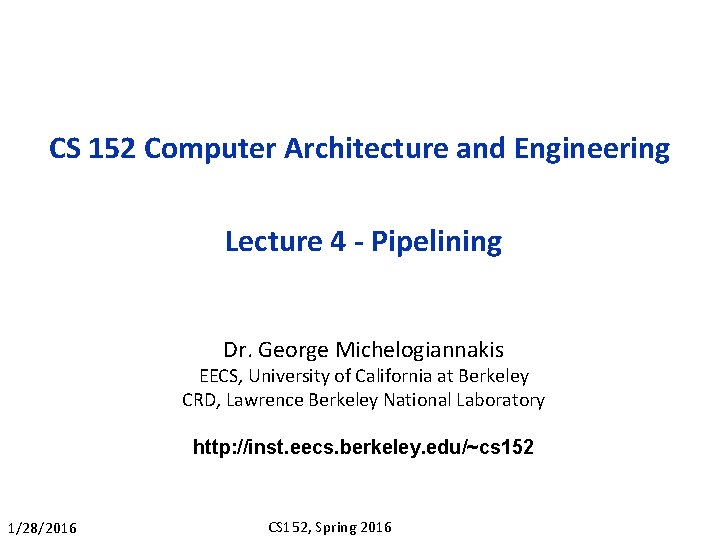 CS 152 Computer Architecture and Engineering

Lecture 4 - Pipelining

Dr. George Michelogiannakis
EECS, University of California at Berkeley
CRD, Lawrence Berkeley National Laboratory

http://inst.eecs.berkeley.edu/~cs152

1/28/2016

CS152, Spring 2016